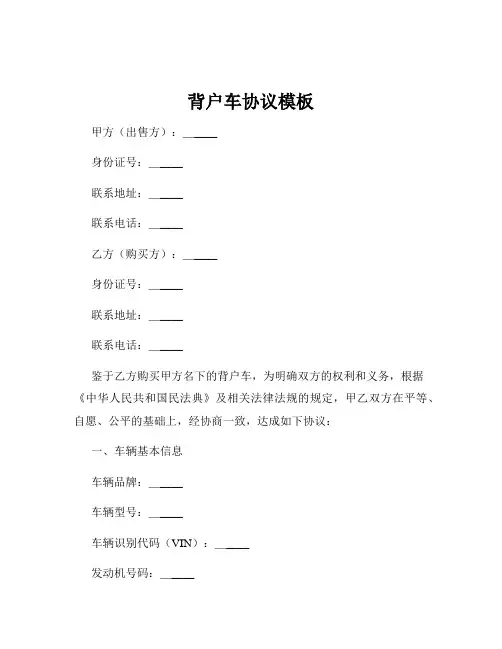 背户车协议模板

甲方（出售方）：______

身份证号：______

联系地址：______

联系电话：______

乙方（购买方）：______

身份证号：______

联系地址：______

联系电话：______

鉴于乙方购买甲方名下的背户车，为明确双方的权利和义务，根据《中华人民共和国民法典》及相关法律法规的规定，甲乙双方在平等、自愿、公平的基础上，经协商一致，达成如下协议：

一、车辆基本信息

车辆品牌：______

车辆型号：______

车辆识别代码（VIN）：______

发动机号码：______